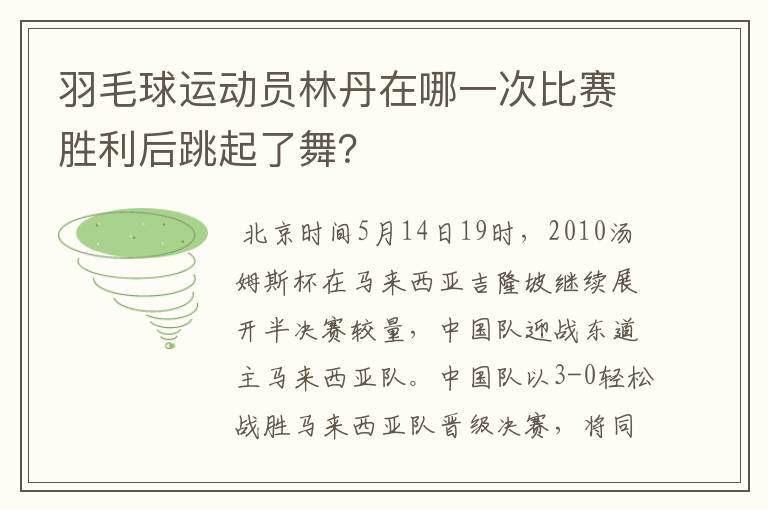 羽毛球运动员林丹在哪一次比赛胜利后跳起了舞?

北京时间5月14日19时，2010汤姆斯杯在马来西亚吉隆坡继续展开半决赛较量，中国队迎战东道主马来西亚队。中国队以3-0轻松战胜马来西亚队晋级决赛，将同